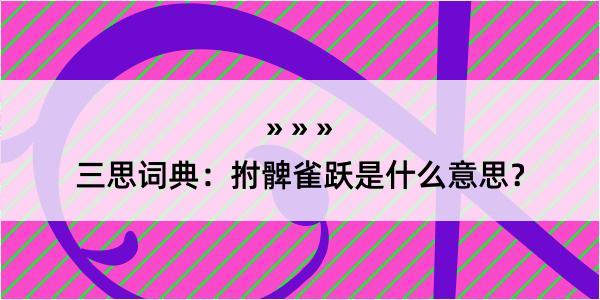 » » »

三思词典：拊髀雀跃是什么意思？